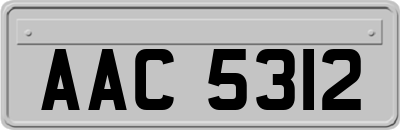 AAC 5312